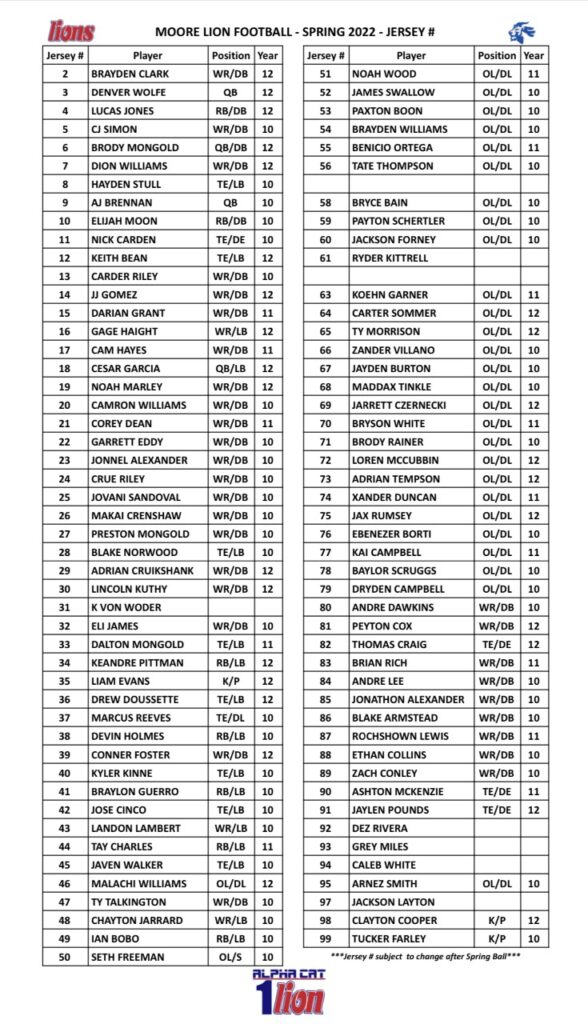 lions

MOORE LION FOOTBALL - SPRING 2022 - JERSEY #

| Jersey # | Player | Position | Year |
|---|---|---|---|
| 2 | BRAYDEN CLARK | WR/DB | 12 |
| 3 | DENVER WOLFE | QB | 12 |
| 4 | LUCAS JONES | RB/DB | 12 |
| 5 | CJ SIMON | WR/DB | 10 |
| 6 | BRODY MONGOLD | QB/DB | 12 |
| 7 | DION WILLIAMS | WR/DB | 12 |
| 8 | HAYDEN STULL | TE/LB | 10 |
| 9 | AJ BRENNAN | QB | 10 |
| 10 | ELIJAH MOON | RB/DB | 10 |
| 11 | NICK CARDEN | TE/DE | 10 |
| 12 | KEITH BEAN | TE/LB | 12 |
| 13 | CARDER RILEY | WR/DB | 10 |
| 14 | JJ GOMEZ | WR/DB | 12 |
| 15 | DARIAN GRANT | WR/DB | 11 |
| 16 | GAGE HAIGHT | WR/LB | 12 |
| 17 | CAM HAYES | WR/DB | 11 |
| 18 | CESAR GARCIA | QB/LB | 12 |
| 19 | NOAH MARLEY | WR/DB | 12 |
| 20 | CAMRON WILLIAMS | WR/DB | 10 |
| 21 | COREY DEAN | WR/DB | 11 |
| 22 | GARRETT EDDY | WR/DB | 10 |
| 23 | JONNEL ALEXANDER | WR/DB | 10 |
| 24 | CRUE RILEY | WR/DB | 10 |
| 25 | JOVANI SANDOVAL | WR/DB | 10 |
| 26 | MAKAI CRENSHAW | WR/DB | 10 |
| 27 | PRESTON MONGOLD | WR/DB | 10 |
| 28 | BLAKE NORWOOD | TE/LB | 10 |
| 29 | ADRIAN CRUIKSHANK | WR/DB | 12 |
| 30 | LINCOLN KUTHY | WR/DB | 12 |
| 31 | K VON WODER | | |
| 32 | ELI JAMES | WR/DB | 10 |
| 33 | DALTON MONGOLD | TE/LB | 11 |
| 34 | KEANDRE PITTMAN | RB/LB | 12 |
| 35 | LIAM EVANS | K/P | 12 |
| 36 | DREW DOUSSETTE | TE/LB | 12 |
| 37 | MARCUS REEVES | TE/DL | 10 |
| 38 | DEVIN HOLMES | RB/LB | 10 |
| 39 | CONNER FOSTER | WR/DB | 12 |
| 40 | KYLER KINNE | TE/LB | 10 |
| 41 | BRAYLON GUERRO | RB/LB | 10 |
| 42 | JOSE CINCO | TE/LB | 10 |
| 43 | LANDON LAMBERT | WR/LB | 10 |
| 44 | TAY CHARLES | RB/LB | 11 |
| 45 | JAVEN WALKER | TE/LB | 10 |
| 46 | MALACHI WILLIAMS | OL/DL | 12 |
| 47 | TY TALKINGTON | WR/DB | 10 |
| 48 | CHAYTON JARRARD | WR/LB | 10 |
| 49 | IAN BOBO | RB/LB | 10 |
| 50 | SETH FREEMAN | OL/S | 10 |

| Jersey # | Player | Position | Year |
|---|---|---|---|
| 51 | NOAH WOOD | OL/DL | 11 |
| 52 | JAMES SWALLOW | OL/DL | 10 |
| 53 | PAXTON BOON | OL/DL | 10 |
| 54 | BRAYDEN WILLIAMS | OL/DL | 10 |
| 55 | BENICIO ORTEGA | OL/DL | 11 |
| 56 | TATE THOMPSON | OL/DL | 10 |
| | | | |
| 58 | BRYCE BAIN | OL/DL | 10 |
| 59 | PAYTON SCHERTLER | OL/DL | 10 |
| 60 | JACKSON FORNEY | OL/DL | 10 |
| 61 | RYDER KITTRELL | | |
| | | | |
| 63 | KOEHN GARNER | OL/DL | 11 |
| 64 | CARTER SOMMER | OL/DL | 12 |
| 65 | TY MORRISON | OL/DL | 12 |
| 66 | ZANDER VILLANO | OL/DL | 10 |
| 67 | JAYDEN BURTON | OL/DL | 10 |
| 68 | MADDAX TINKLE | OL/DL | 10 |
| 69 | JARRETT CZERNECKI | OL/DL | 12 |
| 70 | BRYSON WHITE | OL/DL | 11 |
| 71 | BRODY RAINER | OL/DL | 10 |
| 72 | LOREN MCCUBBIN | OL/DL | 12 |
| 73 | ADRIAN TEMPSON | OL/DL | 12 |
| 74 | XANDER DUNCAN | OL/DL | 11 |
| 75 | JAX RUMSEY | OL/DL | 12 |
| 76 | EBENEZER BORTI | OL/DL | 10 |
| 77 | KAI CAMPBELL | OL/DL | 11 |
| 78 | BAYLOR SCRUGGS | OL/DL | 10 |
| 79 | DRYDEN CAMPBELL | OL/DL | 10 |
| 80 | ANDRE DAWKINS | WR/DB | 10 |
| 81 | PEYTON COX | WR/DB | 12 |
| 82 | THOMAS CRAIG | TE/DE | 12 |
| 83 | BRIAN RICH | WR/DB | 11 |
| 84 | ANDRE LEE | WR/DB | 10 |
| 85 | JONATHON ALEXANDER | WR/DB | 10 |
| 86 | BLAKE ARMSTEAD | WR/DB | 10 |
| 87 | ROCHSHOWN LEWIS | WR/DB | 11 |
| 88 | ETHAN COLLINS | WR/DB | 10 |
| 89 | ZACH CONLEY | WR/DB | 10 |
| 90 | ASHTON MCKENZIE | TE/DE | 11 |
| 91 | JAYLEN POUNDS | TE/DE | 12 |
| 92 | DEZ RIVERA | | |
| 93 | GREY MILES | | |
| 94 | CALEB WHITE | | |
| 95 | ARNEZ SMITH | OL/DL | 10 |
| 97 | JACKSON LAYTON | | |
| 98 | CLAYTON COOPER | K/P | 12 |
| 99 | TUCKER FARLEY | K/P | 10 |

***Jersey # subject to change after Spring Ball***

ALPHA CAT 1 lion